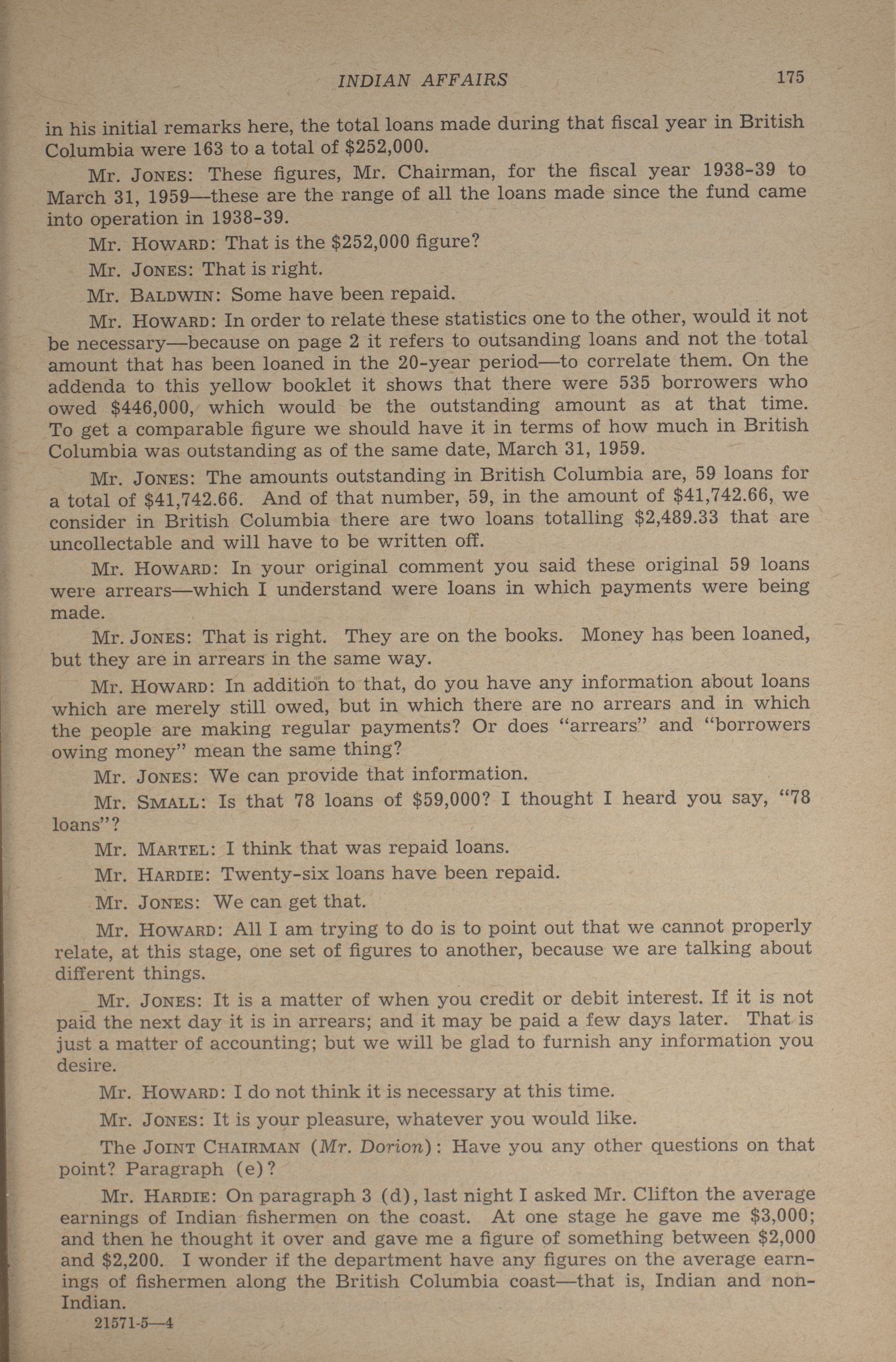 INDIAN AFFAIRS 175

in his initial remarks here, the total loans made during that fiscal year in British Columbia were 163 to a total of $252,000.

Mr. JONES: These figures, Mr. Chairman, for the fiscal year 1938-39 to March 31, 1959—these are the range of all the loans made since the fund came into operation in 1938-39.

Mr. HOWARD: That is the $252,000 figure?

Mr. JONES: That is right.

Mr. BALDWIN: Some have been repaid.

Mr. HOWARD: In order to relate these statistics one to the other, would it not be necessary—because on page 2 it refers to outsanding loans and not the total amount that has been loaned in the 20-year period—to correlate them. On the addenda to this yellow booklet it shows that there were 535 borrowers who owed $446,000, which would be the outstanding amount as at that time. To get a comparable figure we should have it in terms of how much in British Columbia was outstanding as of the same date, March 31, 1959.

Mr. JONES: The amounts outstanding in British Columbia are, 59 loans for a total of $41,742.66. And of that number, 59, in the amount of $41,742.66, we consider in British Columbia there are two loans totalling $2,489.33 that are uncollectable and will have to be written off.

Mr. HOWARD: In your original comment you said these original 59 loans were arrears—which I understand were loans in which payments were being made.

Mr. JONES: That is right. They are on the books. Money has been loaned, but they are in arrears in the same way.

Mr. HOWARD: In addition to that, do you have any information about loans which are merely still owed, but in which there are no arrears and in which the people are making regular payments? Or does "arrears" and "borrowers owing money" mean the same thing?

Mr. JONES: We can provide that information.

Mr. SMALL: Is that 78 loans of $59,000? I thought I heard you say, "78 loans"?

Mr. MARTEL: I think that was repaid loans.

Mr. HARDIE: Twenty-six loans have been repaid.

Mr. JONES: We can get that.

Mr. HOWARD: All I am trying to do is to point out that we cannot properly relate, at this stage, one set of figures to another, because we are talking about different things.

Mr. JONES: It is a matter of when you credit or debit interest. If it is not paid the next day it is in arrears; and it may be paid a few days later. That is just a matter of accounting; but we will be glad to furnish any information you desire.

Mr. HOWARD: I do not think it is necessary at this time.

Mr. JONES: It is your pleasure, whatever you would like.

The JOINT CHAIRMAN (Mr. Dorion): Have you any other questions on that point? Paragraph (e)?

Mr. HARDIE: On paragraph 3 (d), last night I asked Mr. Clifton the average earnings of Indian fishermen on the coast. At one stage he gave me $3,000; and then he thought it over and gave me a figure of something between $2,000 and $2,200. I wonder if the department have any figures on the average earnings of fishermen along the British Columbia coast—that is, Indian and non-Indian.

21571-5—4